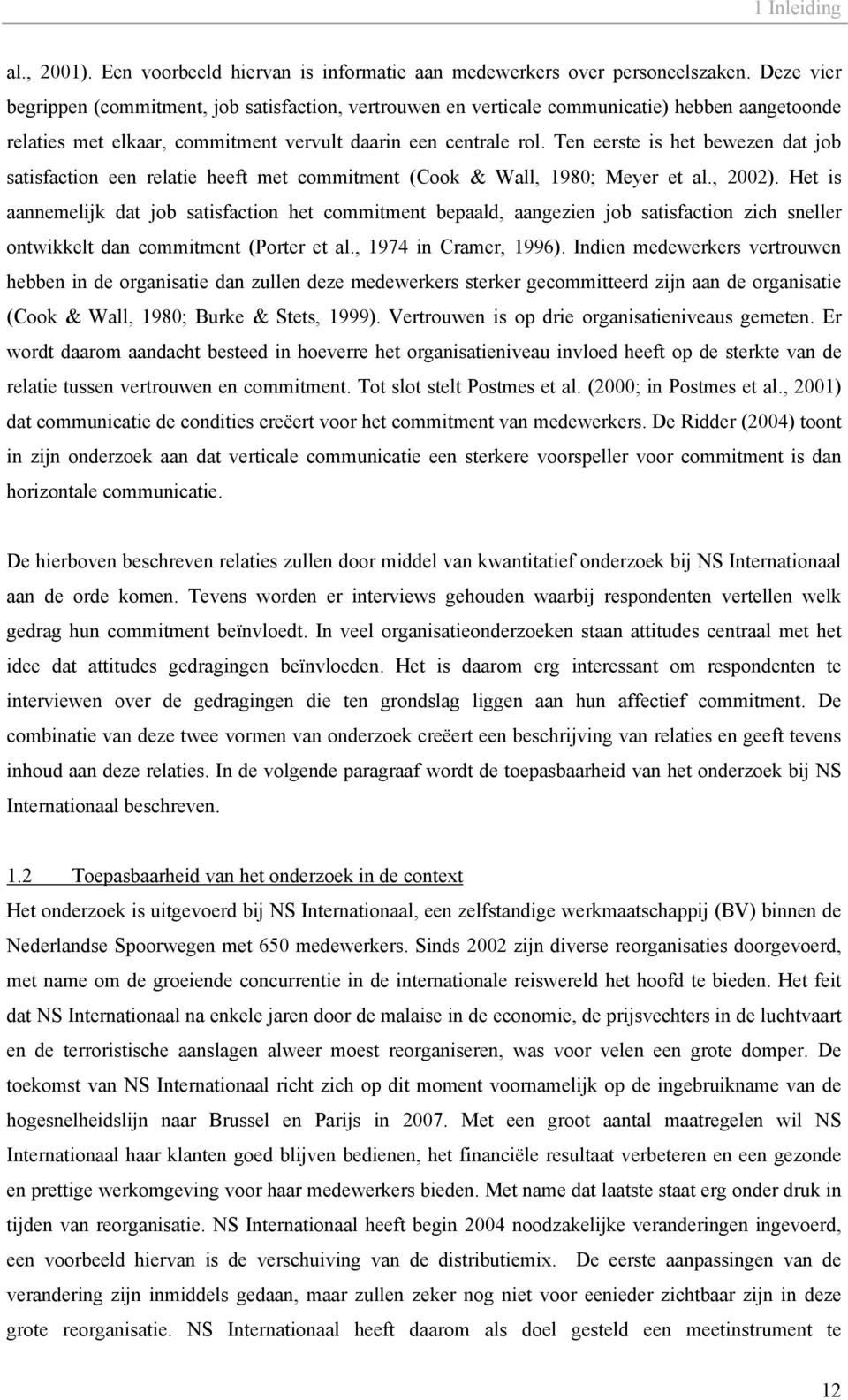 1 Inleiding

al., 2001). Een voorbeeld hiervan is informatie aan medewerkers over personeelszaken. Deze vier begrippen (commitment, job satisfaction, vertrouwen en verticale communicatie) hebben aangetoonde relaties met elkaar, commitment vervult daarin een centrale rol. Ten eerste is het bewezen dat job satisfaction een relatie heeft met commitment (Cook & Wall, 1980; Meyer et al., 2002). Het is aannemelijk dat job satisfaction het commitment bepaald, aangezien job satisfaction zich sneller ontwikkelt dan commitment (Porter et al., 1974 in Cramer, 1996). Indien medewerkers vertrouwen hebben in de organisatie dan zullen deze medewerkers sterker gecommitteerd zijn aan de organisatie (Cook & Wall, 1980; Burke & Stets, 1999). Vertrouwen is op drie organisatieniveaus gemeten. Er wordt daarom aandacht besteed in hoeverre het organisatieniveau invloed heeft op de sterkte van de relatie tussen vertrouwen en commitment. Tot slot stelt Postmes et al. (2000; in Postmes et al., 2001) dat communicatie de condities creëert voor het commitment van medewerkers. De Ridder (2004) toont in zijn onderzoek aan dat verticale communicatie een sterkere voorspeller voor commitment is dan horizontale communicatie.

De hierboven beschreven relaties zullen door middel van kwantitatief onderzoek bij NS Internationaal aan de orde komen. Tevens worden er interviews gehouden waarbij respondenten vertellen welk gedrag hun commitment beïnvloedt. In veel organisatieonderzoeken staan attitudes centraal met het idee dat attitudes gedragingen beïnvloeden. Het is daarom erg interessant om respondenten te interviewen over de gedragingen die ten grondslag liggen aan hun affectief commitment. De combinatie van deze twee vormen van onderzoek creëert een beschrijving van relaties en geeft tevens inhoud aan deze relaties. In de volgende paragraaf wordt de toepasbaarheid van het onderzoek bij NS Internationaal beschreven.

1.2 Toepasbaarheid van het onderzoek in de context
Het onderzoek is uitgevoerd bij NS Internationaal, een zelfstandige werkmaatschappij (BV) binnen de Nederlandse Spoorwegen met 650 medewerkers. Sinds 2002 zijn diverse reorganisaties doorgevoerd, met name om de groeiende concurrentie in de internationale reiswereld het hoofd te bieden. Het feit dat NS Internationaal na enkele jaren door de malaise in de economie, de prijsvechters in de luchtvaart en de terroristische aanslagen alweer moest reorganiseren, was voor velen een grote domper. De toekomst van NS Internationaal richt zich op dit moment voornamelijk op de ingebruikname van de hogesnelheidslijn naar Brussel en Parijs in 2007. Met een groot aantal maatregelen wil NS Internationaal haar klanten goed blijven bedienen, het financiële resultaat verbeteren en een gezonde en prettige werkomgeving voor haar medewerkers bieden. Met name dat laatste staat erg onder druk in tijden van reorganisatie. NS Internationaal heeft begin 2004 noodzakelijke veranderingen ingevoerd, een voorbeeld hiervan is de verschuiving van de distributiemix. De eerste aanpassingen van de verandering zijn inmiddels gedaan, maar zullen zeker nog niet voor eenieder zichtbaar zijn in deze grote reorganisatie. NS Internationaal heeft daarom als doel gesteld een meetinstrument te

12